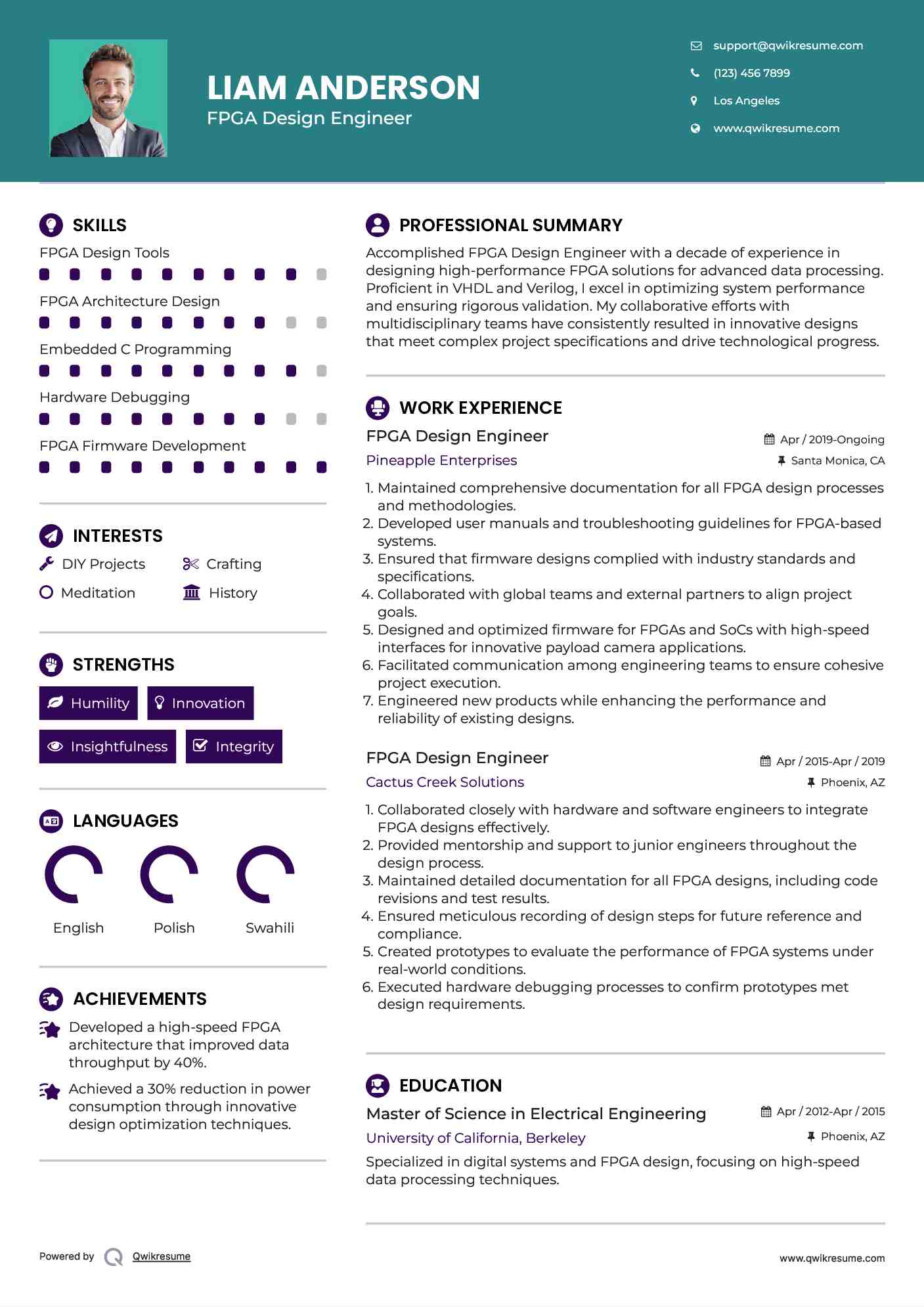 LIAM ANDERSON
FPGA Design Engineer

support@qwikresume.com
(123) 456 7899
Los Angeles
www.qwikresume.com

SKILLS
FPGA Design Tools
FPGA Architecture Design
Embedded C Programming
Hardware Debugging
FPGA Firmware Development

INTERESTS
DIY Projects
Crafting
Meditation
History

STRENGTHS
Humility
Innovation
Insightfulness
Integrity

LANGUAGES
English
Polish
Swahili

ACHIEVEMENTS
Developed a high-speed FPGA architecture that improved data throughput by 40%.

Achieved a 30% reduction in power consumption through innovative design optimization techniques.

PROFESSIONAL SUMMARY
Accomplished FPGA Design Engineer with a decade of experience in designing high-performance FPGA solutions for advanced data processing. Proficient in VHDL and Verilog, I excel in optimizing system performance and ensuring rigorous validation. My collaborative efforts with multidisciplinary teams have consistently resulted in innovative designs that meet complex project specifications and drive technological progress.

WORK EXPERIENCE
FPGA Design Engineer
Apr / 2019-Ongoing
Pineapple Enterprises
Santa Monica, CA
1. Maintained comprehensive documentation for all FPGA design processes and methodologies.
2. Developed user manuals and troubleshooting guidelines for FPGA-based systems.
3. Ensured that firmware designs complied with industry standards and specifications.
4. Collaborated with global teams and external partners to align project goals.
5. Designed and optimized firmware for FPGAs and SoCs with high-speed interfaces for innovative payload camera applications.
6. Facilitated communication among engineering teams to ensure cohesive project execution.
7. Engineered new products while enhancing the performance and reliability of existing designs.

FPGA Design Engineer
Apr / 2015-Apr / 2019
Cactus Creek Solutions
Phoenix, AZ
1. Collaborated closely with hardware and software engineers to integrate FPGA designs effectively.
2. Provided mentorship and support to junior engineers throughout the design process.
3. Maintained detailed documentation for all FPGA designs, including code revisions and test results.
4. Ensured meticulous recording of design steps for future reference and compliance.
5. Created prototypes to evaluate the performance of FPGA systems under real-world conditions.
6. Executed hardware debugging processes to confirm prototypes met design requirements.

EDUCATION
Master of Science in Electrical Engineering
Apr / 2012-Apr / 2015
University of California, Berkeley
Phoenix, AZ
Specialized in digital systems and FPGA design, focusing on high-speed data processing techniques.

Powered by Qwikresume
www.qwikresume.com